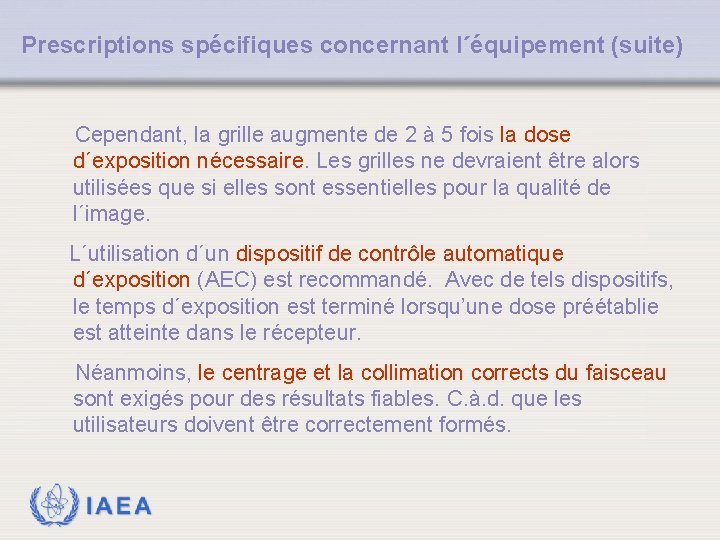 Prescriptions spécifiques concernant l´équipement (suite)

Cependant, la grille augmente de 2 à 5 fois la dose d´exposition nécessaire. Les grilles ne devraient être alors utilisées que si elles sont essentielles pour la qualité de l´image.

L´utilisation d´un dispositif de contrôle automatique d´exposition (AEC) est recommandé. Avec de tels dispositifs, le temps d´exposition est terminé lorsqu'une dose préétablie est atteinte dans le récepteur.

Néanmoins, le centrage et la collimation corrects du faisceau sont exigés pour des résultats fiables. C.à.d. que les utilisateurs doivent être correctement formés.

IAEA